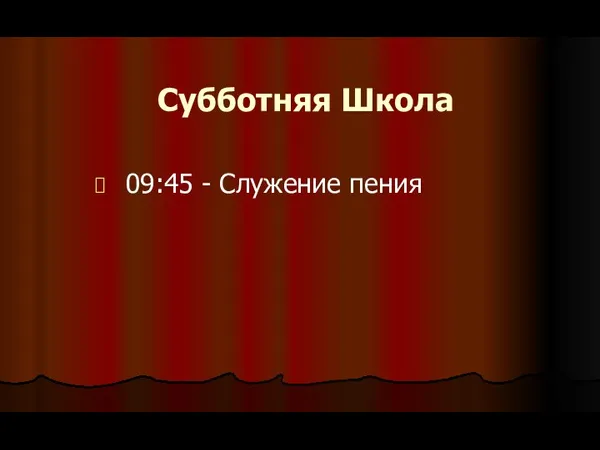 Субботняя Школа

09:45 - Служение пения